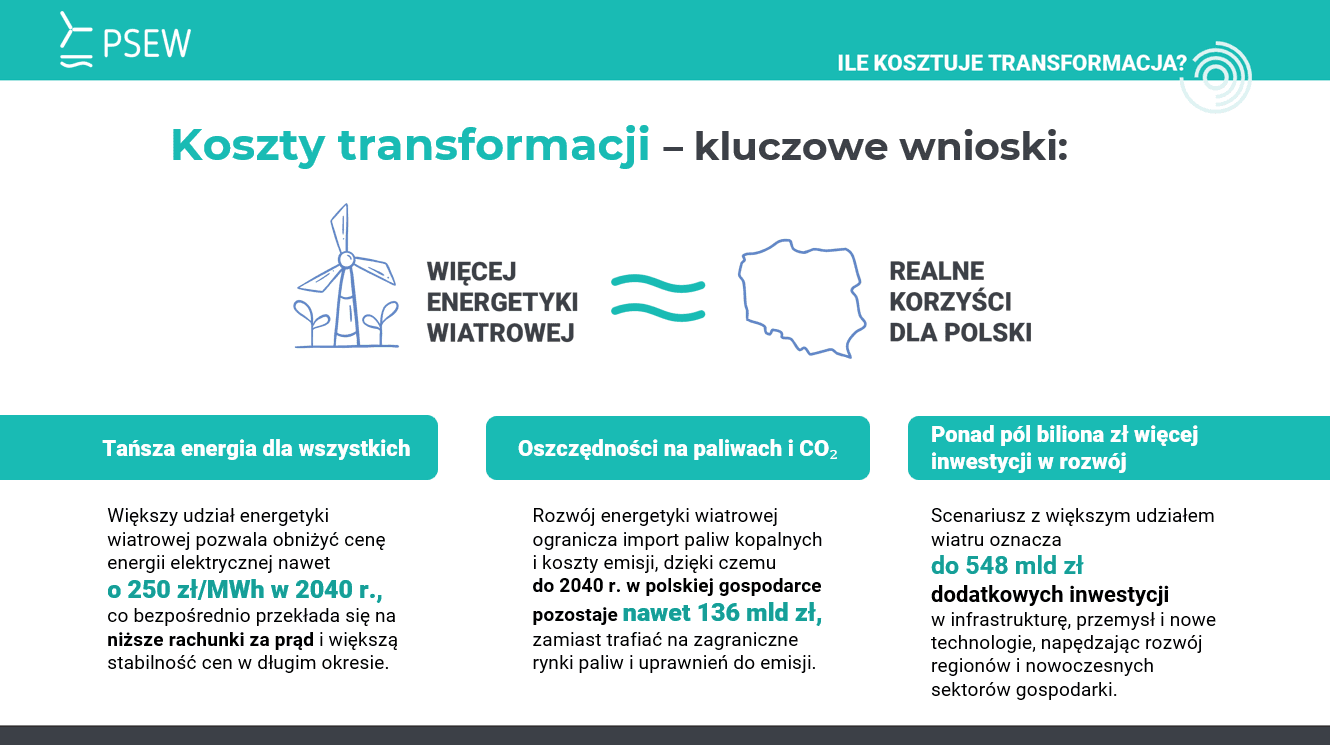 PSEW

ILE KOSZTUJE TRANSFORMACJA?

Koszty transformacji – kluczowe wnioski:

WIĘCEJ ENERGETYKI WIATROWEJ

REALNE KORZYŚCI DLA POLSKI

Tańsza energia dla wszystkich

Większy udział energetyki wiatrowej pozwala obniżyć cenę energii elektrycznej nawet o 250 zł/MWh w 2040 r., co bezpośrednio przekłada się na niższe rachunki za prąd i większą stabilność cen w długim okresie.

Oszczędności na paliwach i $CO_2$

Rozwój energetyki wiatrowej ogranicza import paliw kopalnych i koszty emisji, dzięki czemu do 2040 r. w polskiej gospodarce pozostaje nawet 136 mld zł, zamiast trafiać na zagraniczne rynki paliw i uprawnień do emisji.

Ponad pół biliona zł więcej inwestycji w rozwój

Scenariusz z większym udziałem wiatru oznacza do 548 mld zł dodatkowych inwestycji w infrastrukturę, przemysł i nowe technologie, napędzając rozwój regionów i nowoczesnych sektorów gospodarki.